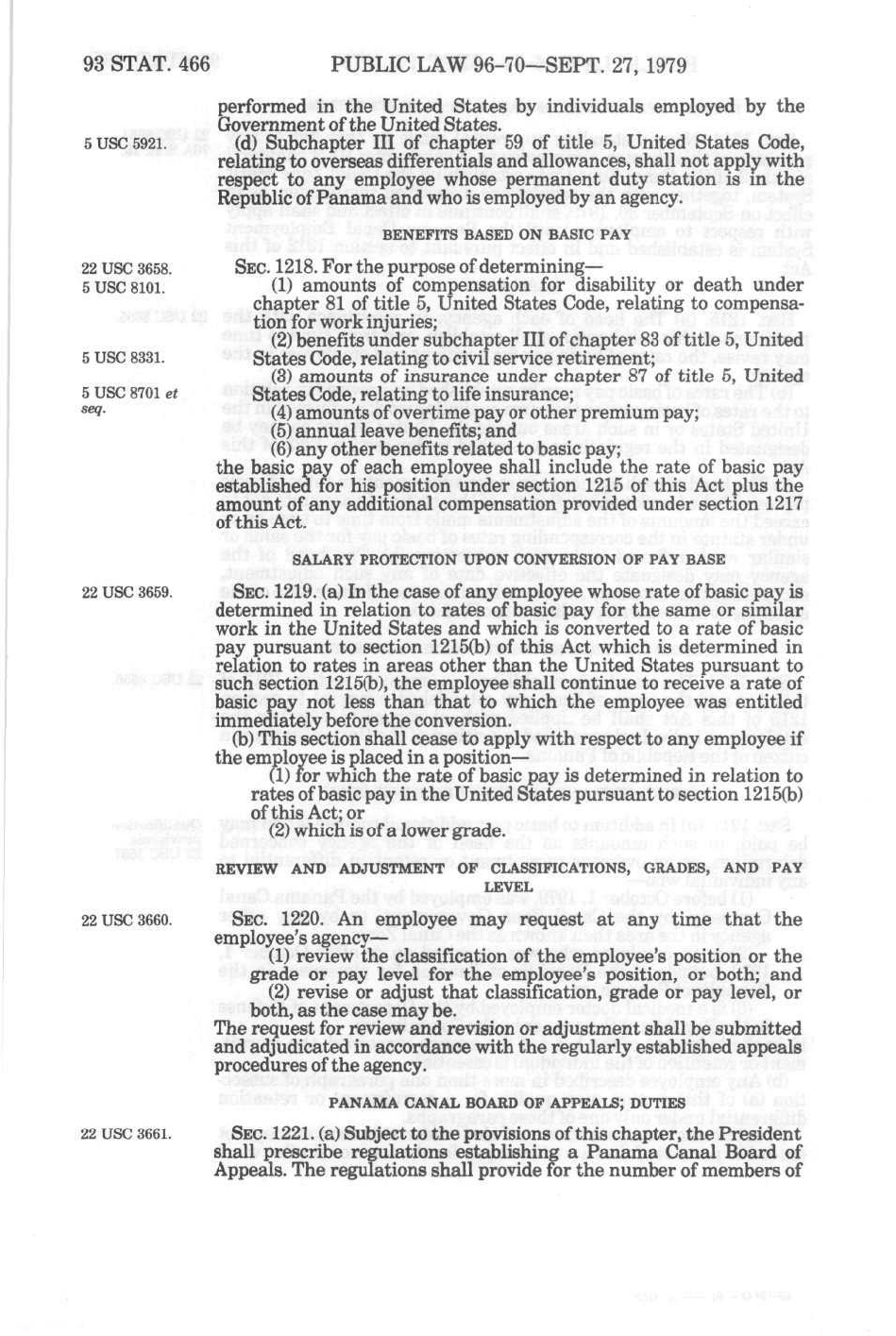 93 STAT. 466 PUBLIC LAW 96-70—SEPT. 27, 1979

performed in the United States by individuals employed by the Government of the United States.

5 USC 5921.

(d) Subchapter III of chapter 59 of title 5, United States Code, relating to overseas differentials and allowances, shall not apply with respect to any employee whose permanent duty station is in the Republic of Panama and who is employed by an agency.

BENEFITS BASED ON BASIC PAY

22 USC 3658.
5 USC 8101.

SEC. 1218. For the purpose of determining—

(1) amounts of compensation for disability or death under chapter 81 of title 5, United States Code, relating to compensation for work injuries;

5 USC 8331.

(2) benefits under subchapter III of chapter 83 of title 5, United States Code, relating to civil service retirement;

5 USC 8701 et seq.

(3) amounts of insurance under chapter 87 of title 5, United States Code, relating to life insurance;

(4) amounts of overtime pay or other premium pay;

(5) annual leave benefits; and

(6) any other benefits related to basic pay;

the basic pay of each employee shall include the rate of basic pay established for his position under section 1215 of this Act plus the amount of any additional compensation provided under section 1217 of this Act.

SALARY PROTECTION UPON CONVERSION OF PAY BASE

22 USC 3659.

SEC. 1219. (a) In the case of any employee whose rate of basic pay is determined in relation to rates of basic pay for the same or similar work in the United States and which is converted to a rate of basic pay pursuant to section 1215(b) of this Act which is determined in relation to rates in areas other than the United States pursuant to such section 1215(b), the employee shall continue to receive a rate of basic pay not less than that to which the employee was entitled immediately before the conversion.

(b) This section shall cease to apply with respect to any employee if the employee is placed in a position—

(1) for which the rate of basic pay is determined in relation to rates of basic pay in the United States pursuant to section 1215(b) of this Act; or

(2) which is of a lower grade.

REVIEW AND ADJUSTMENT OF CLASSIFICATIONS, GRADES, AND PAY LEVEL

22 USC 3660.

SEC. 1220. An employee may request at any time that the employee's agency—

(1) review the classification of the employee's position or the grade or pay level for the employee's position, or both; and

(2) revise or adjust that classification, grade or pay level, or both, as the case may be.

The request for review and revision or adjustment shall be submitted and adjudicated in accordance with the regularly established appeals procedures of the agency.

PANAMA CANAL BOARD OF APPEALS; DUTIES

22 USC 3661.

SEC. 1221. (a) Subject to the provisions of this chapter, the President shall prescribe regulations establishing a Panama Canal Board of Appeals. The regulations shall provide for the number of members of